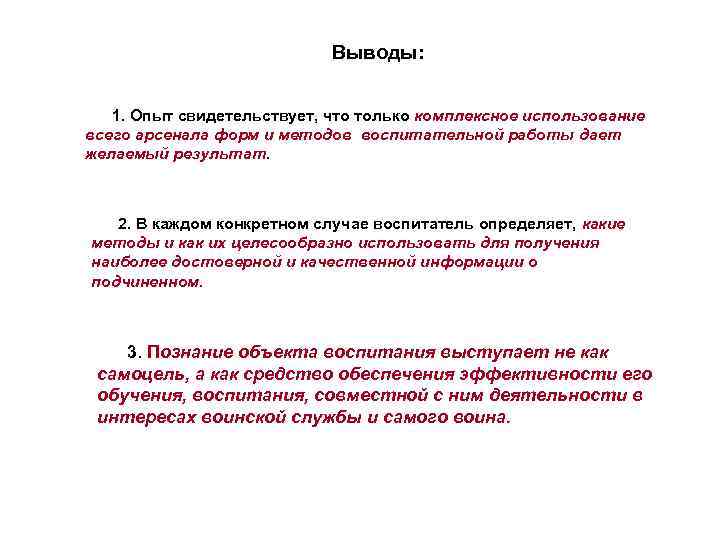 Выводы:

1. Опыт свидетельствует, что только комплексное использование всего арсенала форм и методов воспитательной работы дает желаемый результат.

2. В каждом конкретном случае воспитатель определяет, какие методы и как их целесообразно использовать для получения наиболее достоверной и качественной информации о подчиненном.

3. Познание объекта воспитания выступает не как самоцель, а как средство обеспечения эффективности его обучения, воспитания, совместной с ним деятельности в интересах воинской службы и самого воина.